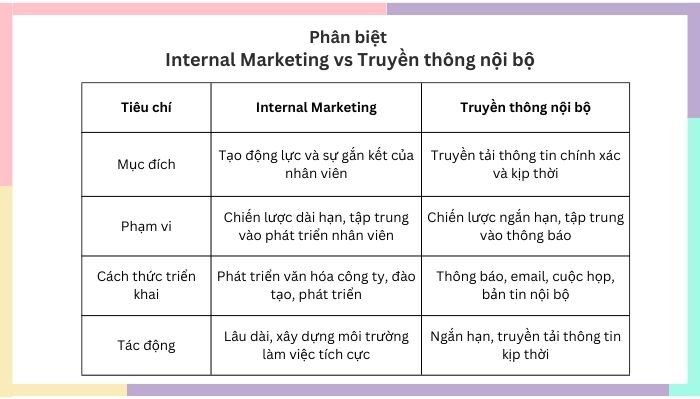 Phân biệt
Internal Marketing vs Truyền thông nội bộ

| Tiêu chí | Internal Marketing | Truyền thông nội bộ |
|---|---|---|
| Mục đích | Tạo động lực và sự gắn kết của nhân viên | Truyền tải thông tin chính xác và kịp thời |
| Phạm vi | Chiến lược dài hạn, tập trung vào phát triển nhân viên | Chiến lược ngắn hạn, tập trung vào thông báo |
| Cách thức triển khai | Phát triển văn hóa công ty, đào tạo, phát triển | Thông báo, email, cuộc họp, bản tin nội bộ |
| Tác động | Lâu dài, xây dựng môi trường làm việc tích cực | Ngắn hạn, truyền tải thông tin kịp thời |